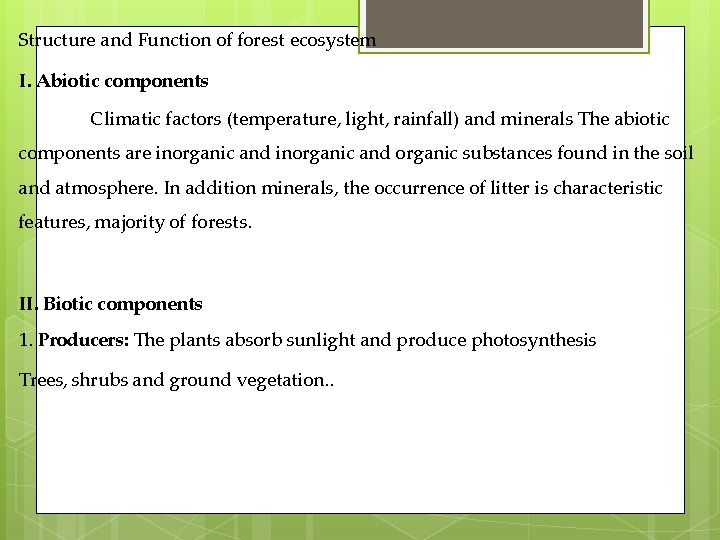 Structure and Function of forest ecosystem

I. Abiotic components

Climatic factors (temperature, light, rainfall) and minerals The abiotic components are inorganic and inorganic and organic substances found in the soil and atmosphere. In addition minerals, the occurrence of litter is characteristic features, majority of forests.

II. Biotic components

1. Producers: The plants absorb sunlight and produce photosynthesis

Trees, shrubs and ground vegetation..